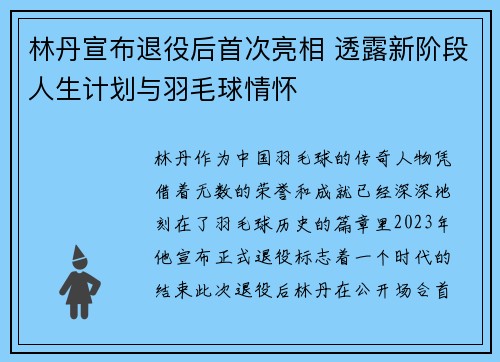 林丹宣布退役后首次亮相 透露新阶段人生计划与羽毛球情怀

林丹作为中国羽毛球的传奇人物凭借着无数的荣誉和成就已经深深地刻在了羽毛球历史的篇章里2023年他宣布正式退役标志着一个时代的结束此次退役后林丹在公开场合首